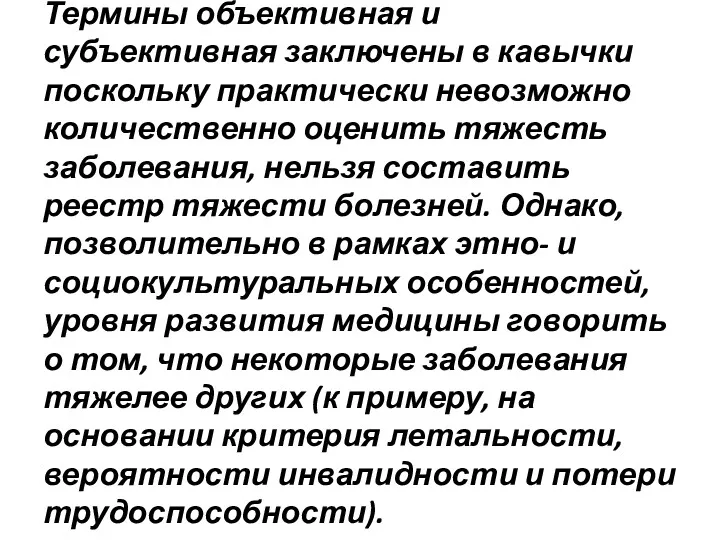 Термины объективная и субъективная заключены в кавычки поскольку практически невозможно количественно оценить тяжесть заболевания, нельзя составить реестр тяжести болезней. Однако, позволительно в рамках этно- и социокультуральных особенностей, уровня развития медицины говорить о том, что некоторые заболевания тяжелее других (к примеру, на основании критерия летальности, вероятности инвалидности и потери трудоспособности).